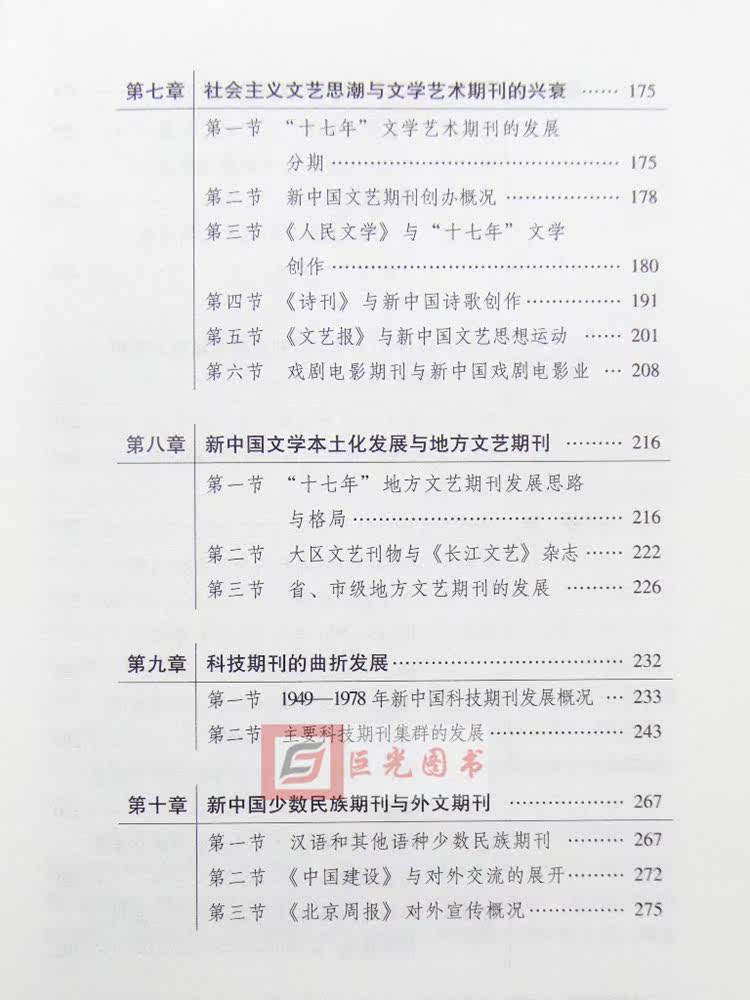 第七章 社会主义文艺思潮与文学艺术期刊的兴衰 175

第一节 “十七年”文学艺术期刊的发展分期 175

第二节 新中国文艺期刊创办概况 178

第三节 《人民文学》与“十七年”文学创作 180

第四节 《诗刊》与新中国诗歌创作 191

第五节 《文艺报》与新中国文艺思想运动 201

第六节 戏剧电影期刊与新中国戏剧电影业 208

第八章 新中国文学本土化发展与地方文艺期刊 216

第一节 “十七年”地方文艺期刊发展思路与格局 216

第二节 大区文艺刊物与《长江文艺》杂志 222

第三节 省、市级地方文艺期刊的发展 226

第九章 科技期刊的曲折发展 232

第一节 1949—1978年新中国科技期刊发展概况 233

第二节 主要科技期刊集群的发展 243

第十章 新中国少数民族期刊与外文期刊 267

第一节 汉语和其他语种少数民族期刊 267

第二节 《中国建设》与对外交流的展开 272

第三节 《北京周报》对外宣传概况 275

巨光图书